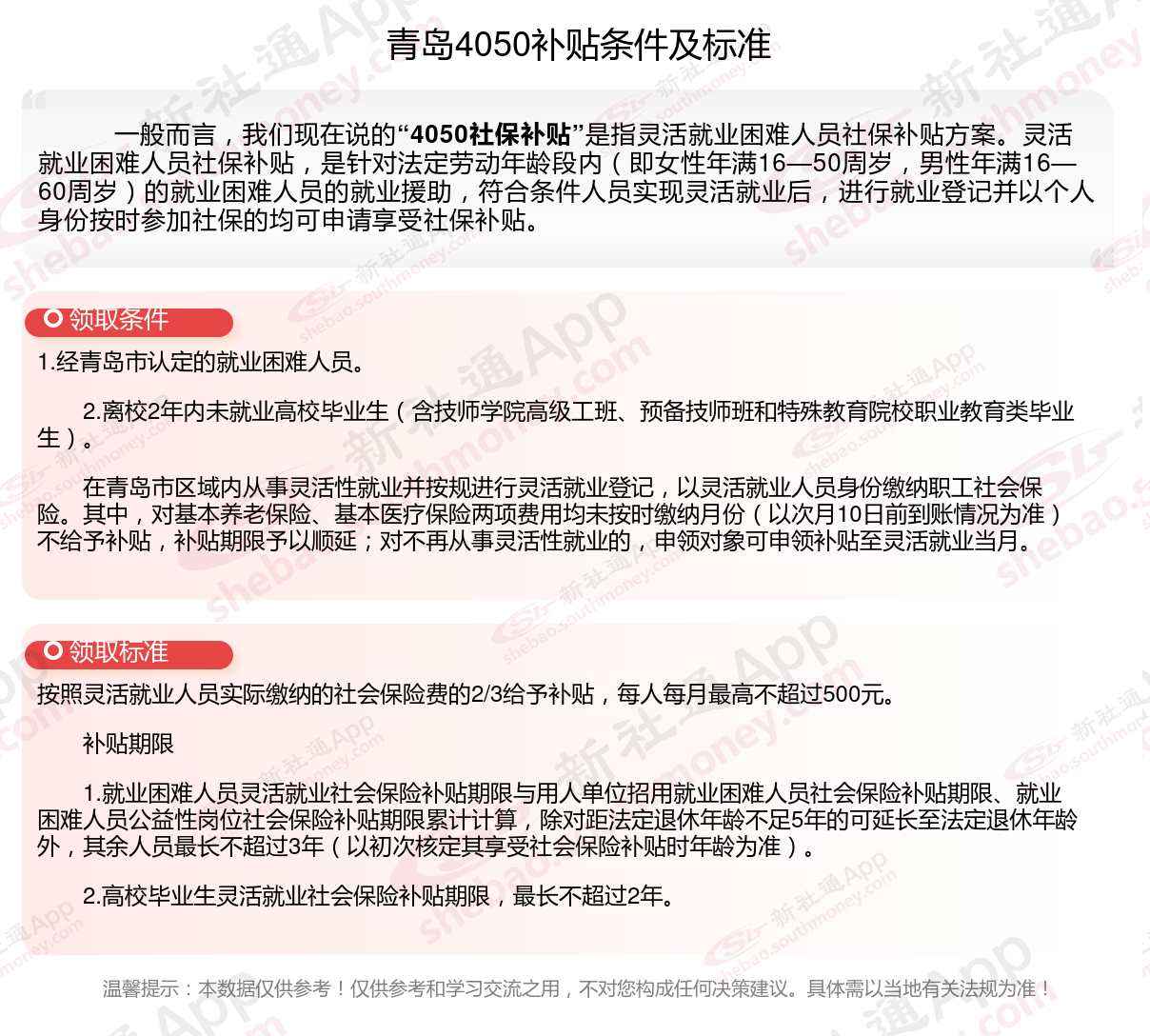 青岛4050补贴条件及标准

一般而言，我们现在说的“4050社保补贴”是指灵活就业困难人员社保补贴方案。灵活就业困难人员社保补贴，是针对法定劳动年龄段内（即女性年满16—50周岁，男性年满16—60周岁）的就业困难人员的就业援助，符合条件人员实现灵活就业后，进行就业登记并以个人身份按时参加社保的均可申请享受社保补贴。

领取条件

1.经青岛市认定的就业困难人员。

2.离校2年内未就业高校毕业生（含技师学院高级工班、预备技师班和特殊教育院校职业教育类毕业生）。

在青岛市区域内从事灵活性就业并按规进行灵活就业登记，以灵活就业人员身份缴纳职工社会保险。其中，对基本养老保险、基本医疗保险两项费用均未按时缴纳月份（以次月10日前到账情况为准）不给予补贴，补贴期限予以顺延；对不再从事灵活性就业的，申领对象可申领补贴至灵活就业当月。

领取标准

按照灵活就业人员实际缴纳的社会保险费的2/3给予补贴，每人每月最高不超过500元。

补贴期限

1.就业困难人员灵活就业社会保险补贴期限与用人单位招用就业困难人员社会保险补贴期限、就业困难人员公益性岗位社会保险补贴期限累计计算，除对距法定退休年龄不足5年的可延长至法定退休年龄外，其余人员最长不超过3年（以初次核定其享受社会保险补贴时年龄为准）。

2.高校毕业生灵活就业社会保险补贴期限，最长不超过2年。

温馨提示：本数据仅供参考！仅供参考和学习交流之用，不对您构成任何决策建议。具体需以当地有关法规为准！

新社通App shebao.southmoney.com